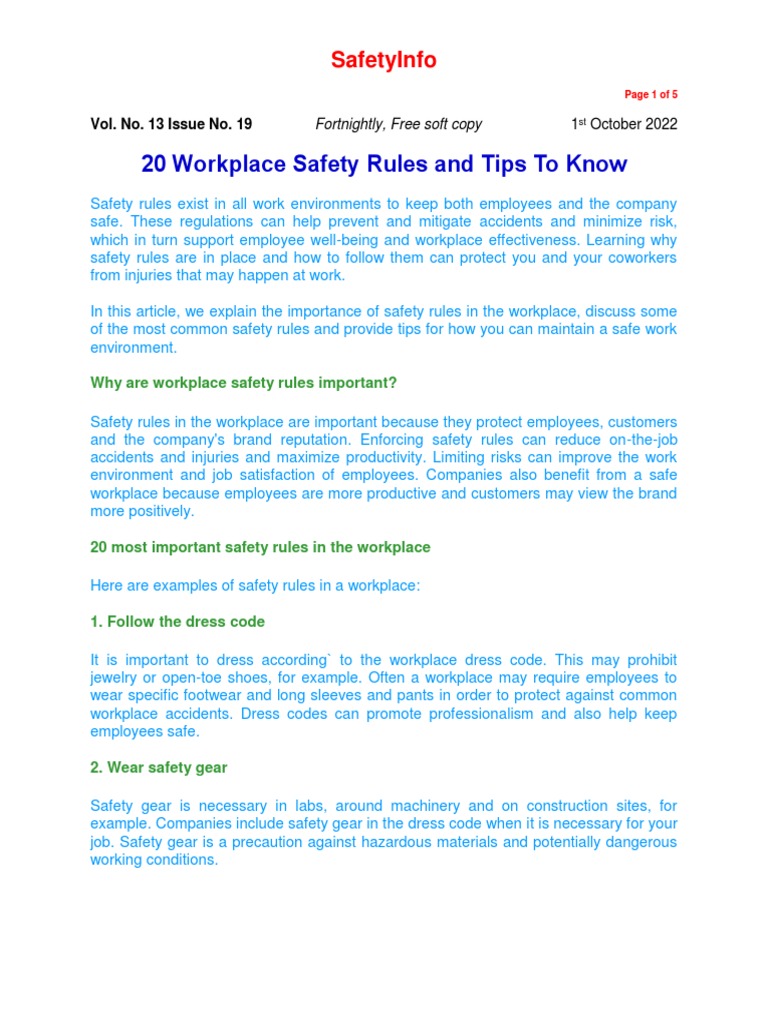 SafetyInfo

Page 1 of 5

Vol. No. 13 Issue No. 19 Fortnightly, Free soft copy 1st October 2022

20 Workplace Safety Rules and Tips To Know

Safety rules exist in all work environments to keep both employees and the company safe. These regulations can help prevent and mitigate accidents and minimize risk, which in turn support employee well-being and workplace effectiveness. Learning why safety rules are in place and how to follow them can protect you and your coworkers from injuries that may happen at work.

In this article, we explain the importance of safety rules in the workplace, discuss some of the most common safety rules and provide tips for how you can maintain a safe work environment.

Why are workplace safety rules important?

Safety rules in the workplace are important because they protect employees, customers and the company's brand reputation. Enforcing safety rules can reduce on-the-job accidents and injuries and maximize productivity. Limiting risks can improve the work environment and job satisfaction of employees. Companies also benefit from a safe workplace because employees are more productive and customers may view the brand more positively.

20 most important safety rules in the workplace

Here are examples of safety rules in a workplace:

1. Follow the dress code

It is important to dress according` to the workplace dress code. This may prohibit jewelry or open-toe shoes, for example. Often a workplace may require employees to wear specific footwear and long sleeves and pants in order to protect against common workplace accidents. Dress codes can promote professionalism and also help keep employees safe.

2. Wear safety gear

Safety gear is necessary in labs, around machinery and on construction sites, for example. Companies include safety gear in the dress code when it is necessary for your job. Safety gear is a precaution against hazardous materials and potentially dangerous working conditions.